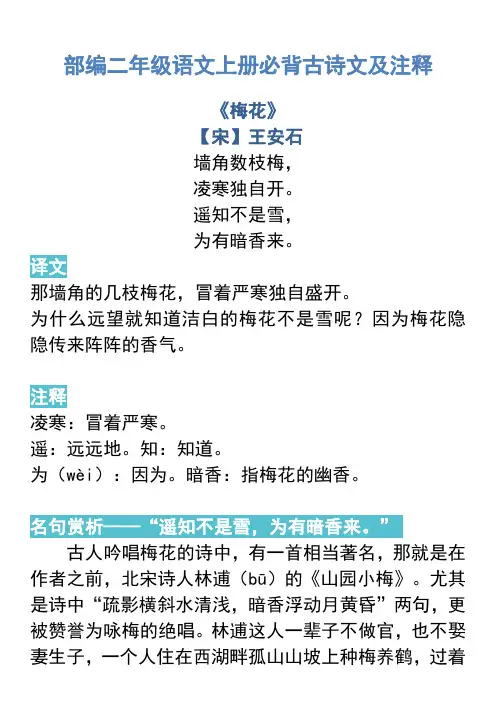 部编二年级语文上册必背古诗文及注释

《梅花》
【宋】王安石
墙角数枝梅，
凌寒独自开。
遥知不是雪，
为有暗香来。

译文
那墙角的几枝梅花，冒着严寒独自盛开。
为什么远望就知道洁白的梅花不是雪呢？因为梅花隐隐传来阵阵的香气。

注释
凌寒：冒着严寒。
遥：远远地。知：知道。
为（wèi）：因为。暗香：指梅花的幽香。

名句赏析——“遥知不是雪，为有暗香来。”
古人吟唱梅花的诗中，有一首相当著名，那就是在作者之前，北宋诗人林逋（bū）的《山园小梅》。尤其是诗中“疏影横斜水清浅，暗香浮动月黄昏”两句，更被赞誉为咏梅的绝唱。林逋这人一辈子不做官，也不娶妻生子，一个人住在西湖畔孤山山坡上种梅养鹤，过着